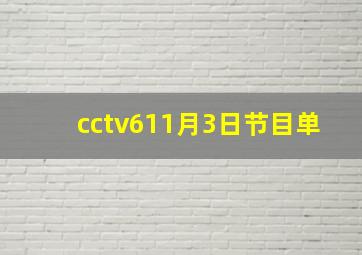 cctv611月3日节目单